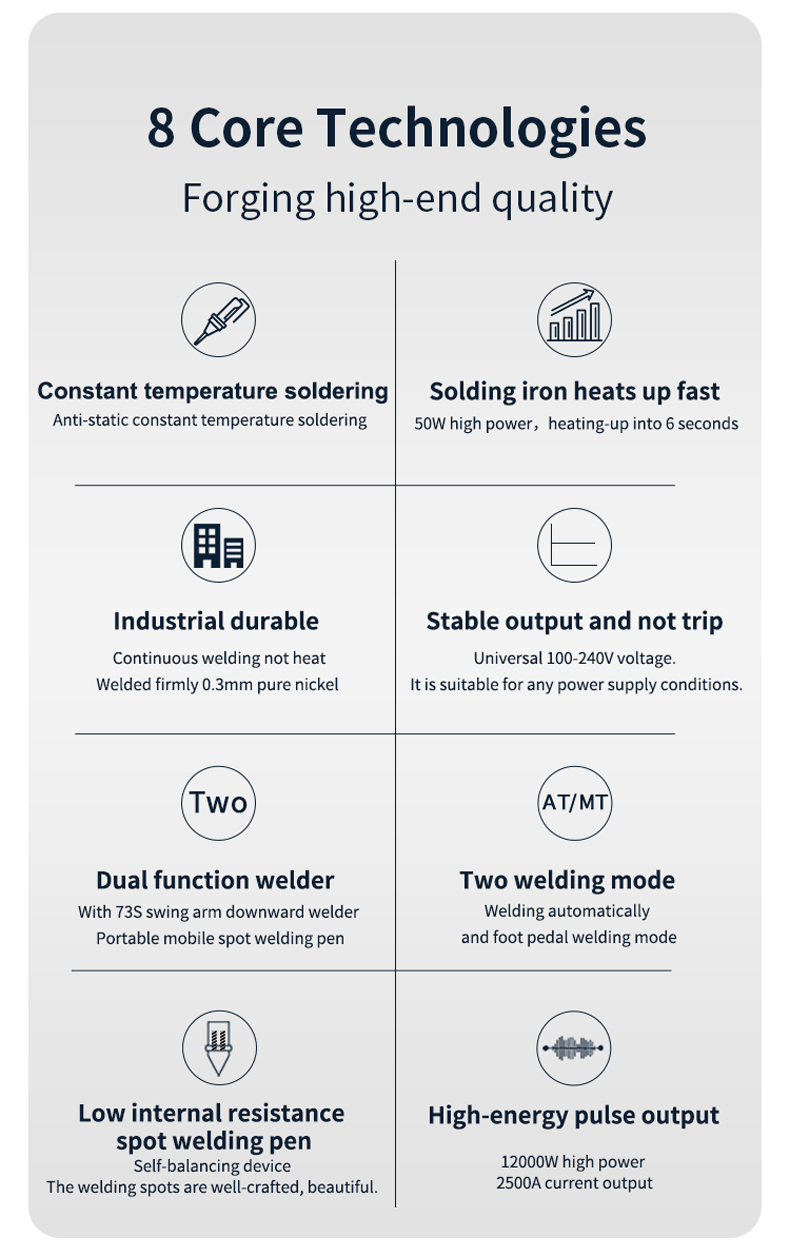 8 Core Technologies

Forging high-end quality

Constant temperature soldering

Anti-static constant temperature soldering

Solding iron heats up fast

50W high power，heating-up into 6 seconds

Industrial durable

Continuous welding not heat
Welded firmly 0.3mm pure nickel

Stable output and not trip

Universal 100-240V voltage.
It is suitable for any power supply conditions.

Two

Dual function welder

With 73S swing arm downward welder
Portable mobile spot welding pen

AT/MT

Two welding mode

Welding automatically
and foot pedal welding mode

Low internal resistance
spot welding pen

Self-balancing device
The welding spots are well-crafted, beautiful.

High-energy pulse output

12000W high power
2500A current output